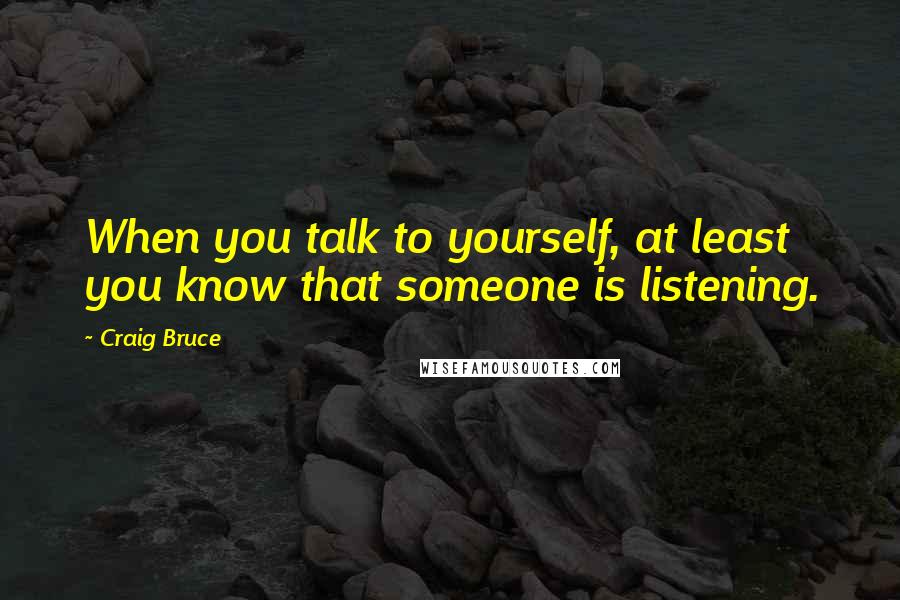 When you talk to yourself, at least you know that someone is listening.

~ Craig Bruce

WISEFAMOUSQUOTES.COM